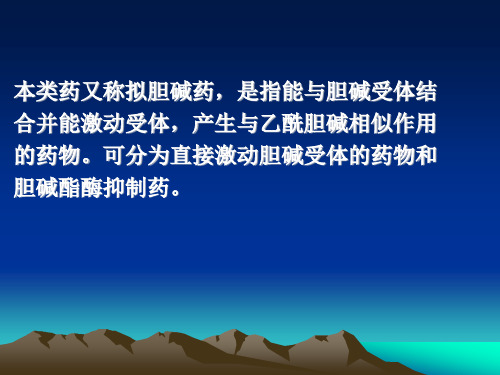 本类药又称拟胆碱药，是指能与胆碱受体结合并能激动受体，产生与乙酰胆碱相似作用的药物。可分为直接激动胆碱受体的药物和胆碱酯酶抑制药。